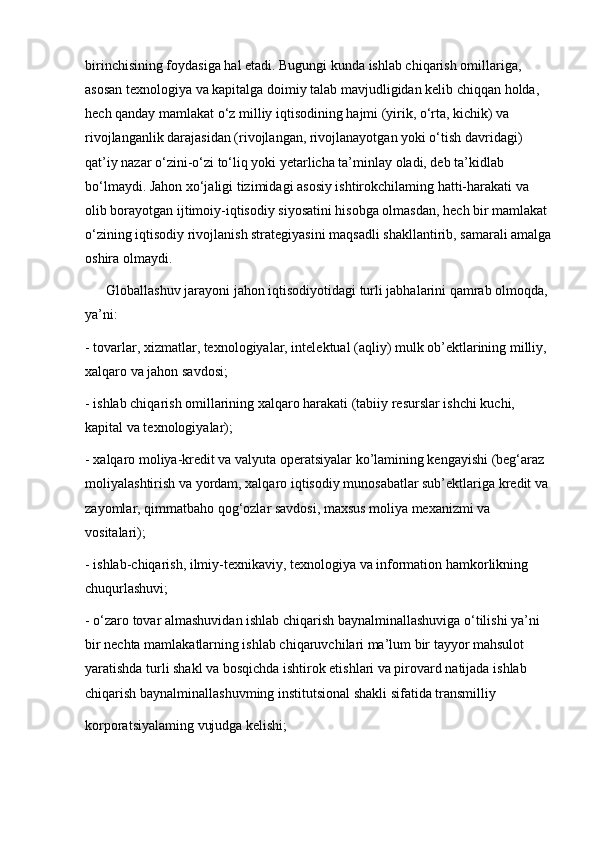 birinchisining foydasiga hal etadi. Bugungi kunda ishlab chiqarish omillariga, asosan texnologiya va kapitalga doimiy talab mavjudligidan kelib chiqqan holda, hech qanday mamlakat o‘z milliy iqtisodining hajmi (yirik, o‘rta, kichik) va rivojlanganlik darajasidan (rivojlangan, rivojlanayotgan yoki o‘tish davridagi) qat’iy nazar o‘zini-o‘zi to‘liq yoki yetarlicha ta’minlay oladi, deb ta’kidlab bo‘lmaydi. Jahon xo‘jaligi tizimidagi asosiy ishtirokchilaming hatti-harakati va olib borayotgan ijtimoiy-iqtisodiy siyosatini hisobga olmasdan, hech bir mamlakat o‘zining iqtisodiy rivojlanish strategiyasini maqsadli shakllantirib, samarali amalga oshira olmaydi.

Globallashuv jarayoni jahon iqtisodiyotidagi turli jabhalarini qamrab olmoqda, ya’ni:

- tovarlar, xizmatlar, texnologiyalar, intelektual (aqliy) mulk ob’ektlarining milliy, xalqaro va jahon savdosi;

- ishlab chiqarish omillarining xalqaro harakati (tabiiy resurslar ishchi kuchi, kapital va texnologiyalar);

- xalqaro moliya-kredit va valyuta operatsiyalar ko’lamining kengayishi (beg‘araz moliyalashtirish va yordam, xalqaro iqtisodiy munosabatlar sub’ektlariga kredit va zayomlar, qimmatbaho qog‘ozlar savdosi, maxsus moliya mexanizmi va vositalari);

- ishlab-chiqarish, ilmiy-texnikaviy, texnologiya va information hamkorlikning chuqurlashuvi;

- o‘zaro tovar almashuvidan ishlab chiqarish baynalminallashuviga o‘tilishi ya’ni bir nechta mamlakatlarning ishlab chiqaruvchilari ma’lum bir tayyor mahsulot yaratishda turli shakl va bosqichda ishtirok etishlari va pirovard natijada ishlab chiqarish baynalminallashuvming institutsional shakli sifatida transmilliy korporatsiyalaming vujudga kelishi;